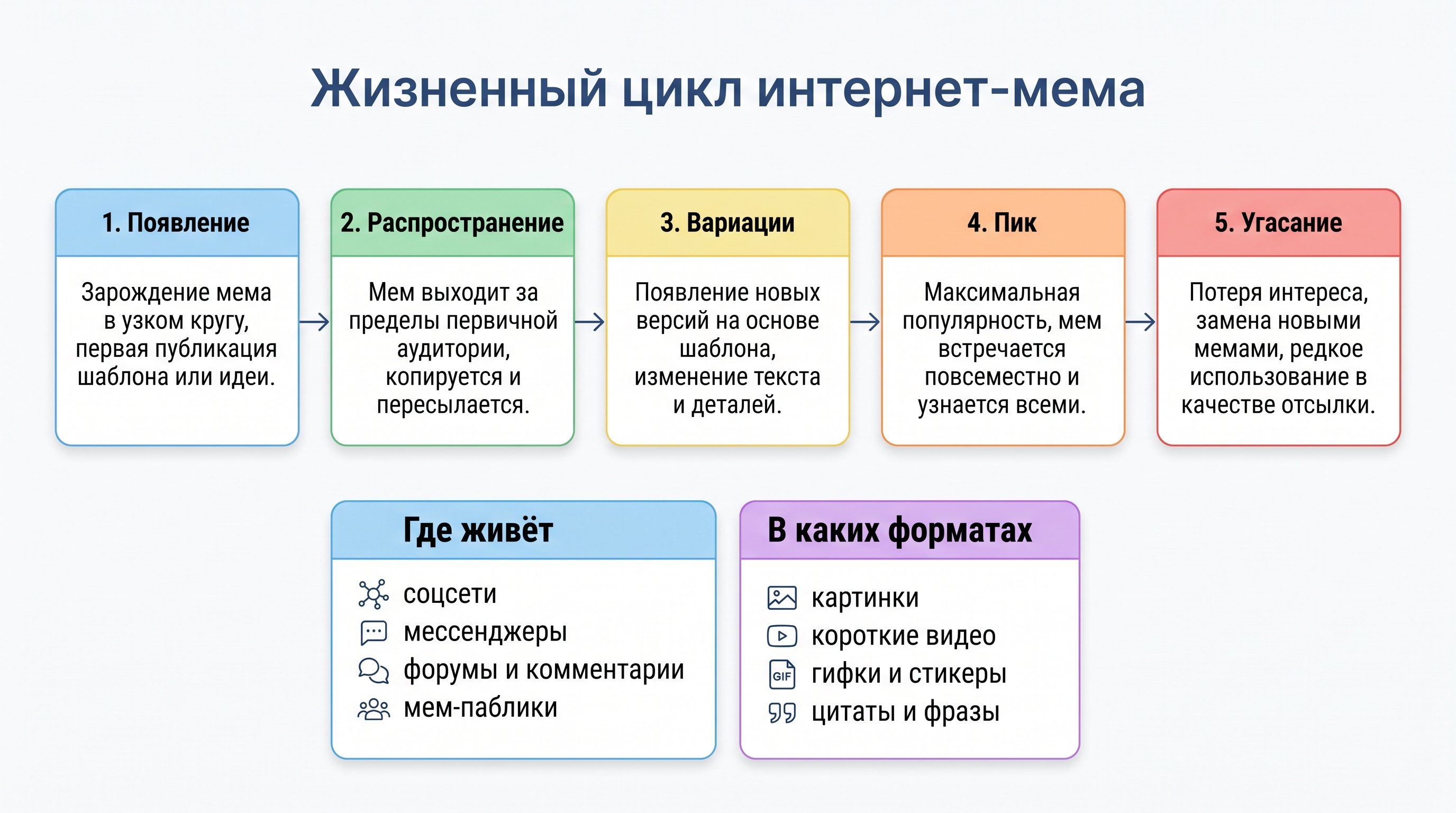 Жизненный цикл интернет-мема

1. Появление

Зарождение мема в узком кругу, первая публикация шаблона или идеи.

2. Распространение

Мем выходит за пределы первичной аудитории, копируется и пересылается.

3. Вариации

Появление новых версий на основе шаблона, изменение текста и деталей.

4. Пик

Максимальная популярность, мем встречается повсеместно и узнается всеми.

5. Угасание

Потеря интереса, замена новыми мемами, редкое использование в качестве отсылки.

Где живёт

соцсети
мессенджеры
форумы и комментарии
мем-паблики

В каких форматах

картинки
короткие видео
GIF гифки и стикеры
цитаты и фразы